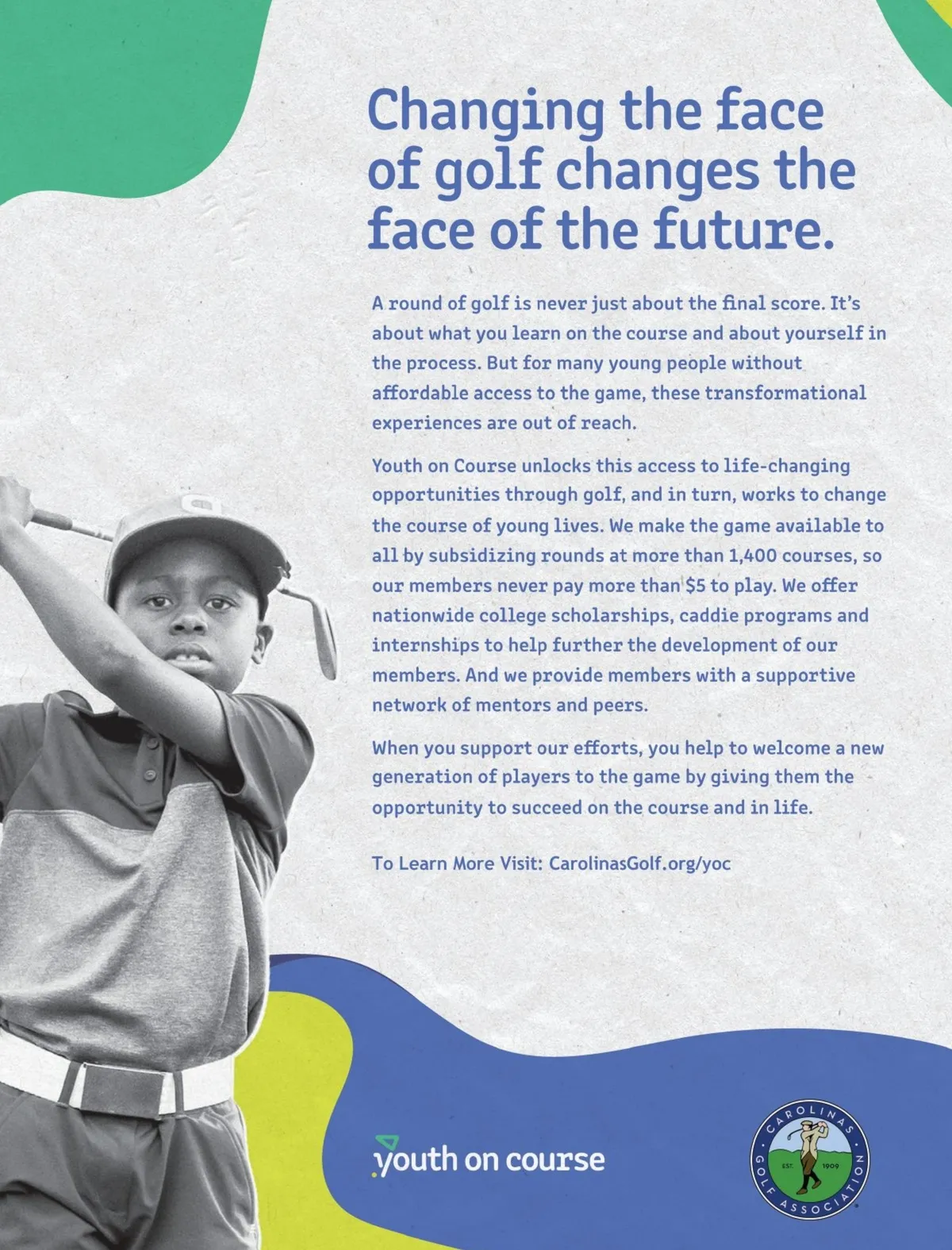 Changing the face of golf changes the face of the future.

A round of golf is never just about the final score. It's about what you learn on the course and about yourself in the process. But for many young people without affordable access to the game, these transformational experiences are out of reach.

Youth on Course unlocks this access to life-changing opportunities through golf, and in turn, works to change the course of young lives. We make the game available to all by subsidizing rounds at more than 1,400 courses, so our members never pay more than $5 to play. We offer nationwide college scholarships, caddie programs and internships to help further the development of our members. And we provide members with a supportive network of mentors and peers.

When you support our efforts, you help to welcome a new generation of players to the game by giving them the opportunity to succeed on the course and in life.

To Learn More Visit: CarolinasGolf.org/yoc

youth on course

CAROLINAS GOLF ASSOCIATION EST. 1909